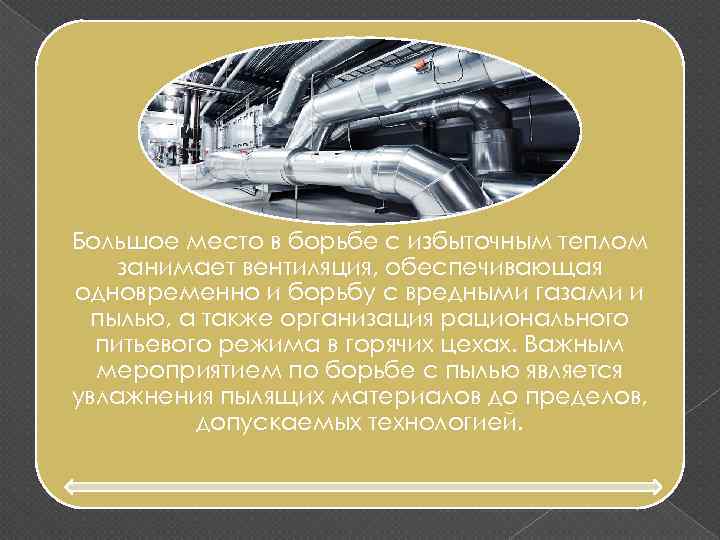 Большое место в борьбе с избыточным теплом занимает вентиляция, обеспечивающая одновременно и борьбу с вредными газами и пылью, а также организация рационального питьевого режима в горячих цехах. Важным мероприятием по борьбе с пылью является увлажнения пылящих материалов до пределов, допускаемых технологией.